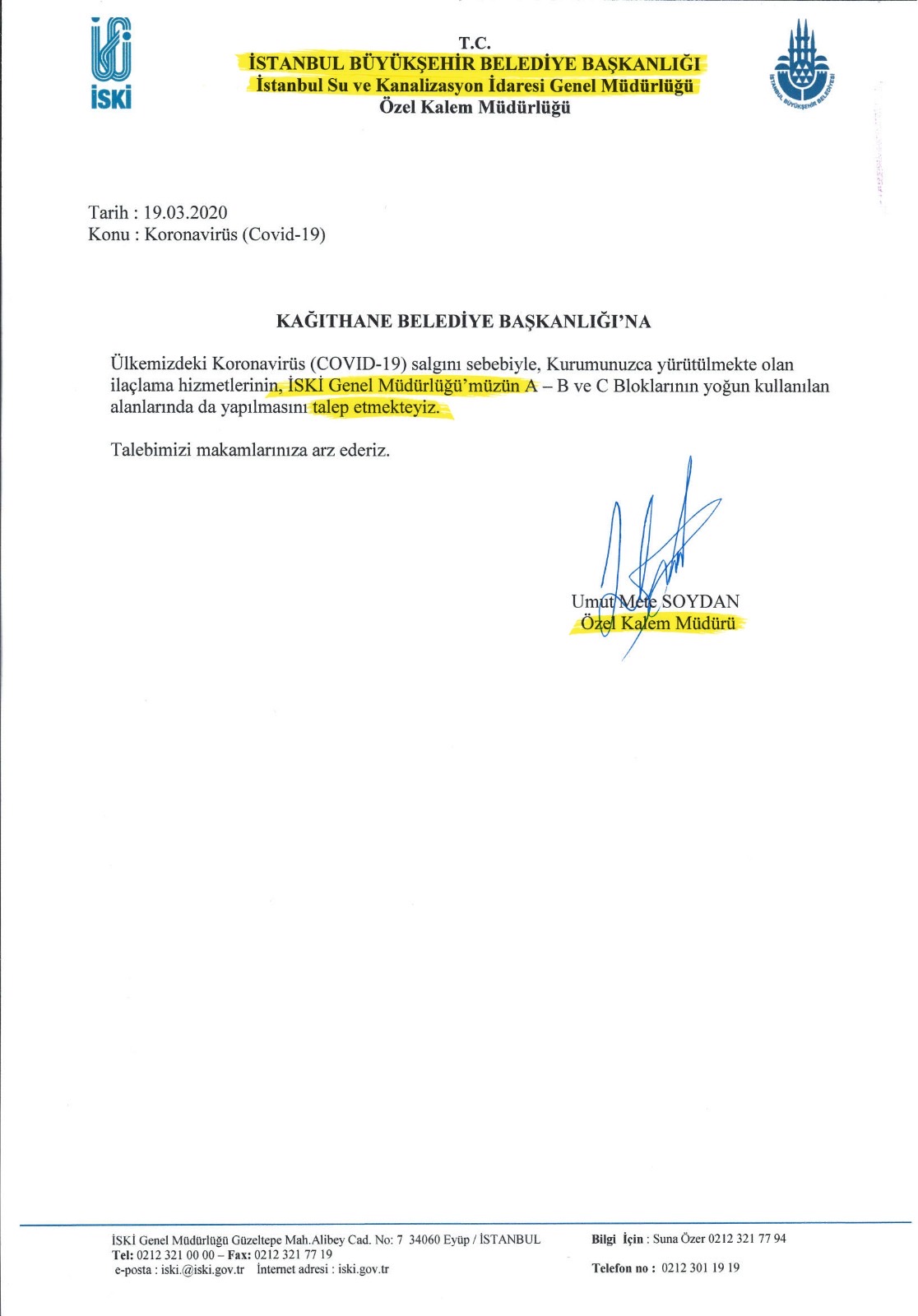 İSKİ

T.C.
İSTANBUL BÜYÜKŞEHİR BELEDİYE BAŞKANLIĞI
İstanbul Su ve Kanalizasyon İdaresi Genel Müdürlüğü
Özel Kalem Müdürlüğü

İSTANBUL BÜYÜKŞEHİR BELEDİYESİ

Tarih : 19.03.2020
Konu : Koronavirüs (Covid-19)

KAĞITHANE BELEDİYE BAŞKANLIĞI'NA

Ülkemizdeki Koronavirüs (COVID-19) salgını sebebiyle, Kurumunuzca yürütülmekte olan ilaçlama hizmetlerinin, İSKİ Genel Müdürlüğü'müzün A – B ve C Bloklarının yoğun kullanılan alanlarında da yapılmasını talep etmekteyiz.

Talebimizi makamlarınıza arz ederiz.

Umut Mete SOYDAN
Özel Kalem Müdürü

İSKİ Genel Müdürlüğü Güzeltepe Mah.Alibey Cad. No: 7 34060 Eyüp / İSTANBUL
Tel: 0212 321 00 00 – Fax: 0212 321 77 19
e-posta : iski.@iski.gov.tr İnternet adresi : iski.gov.tr

Bilgi İçin : Suna Özer 0212 321 77 94
Telefon no : 0212 301 19 19